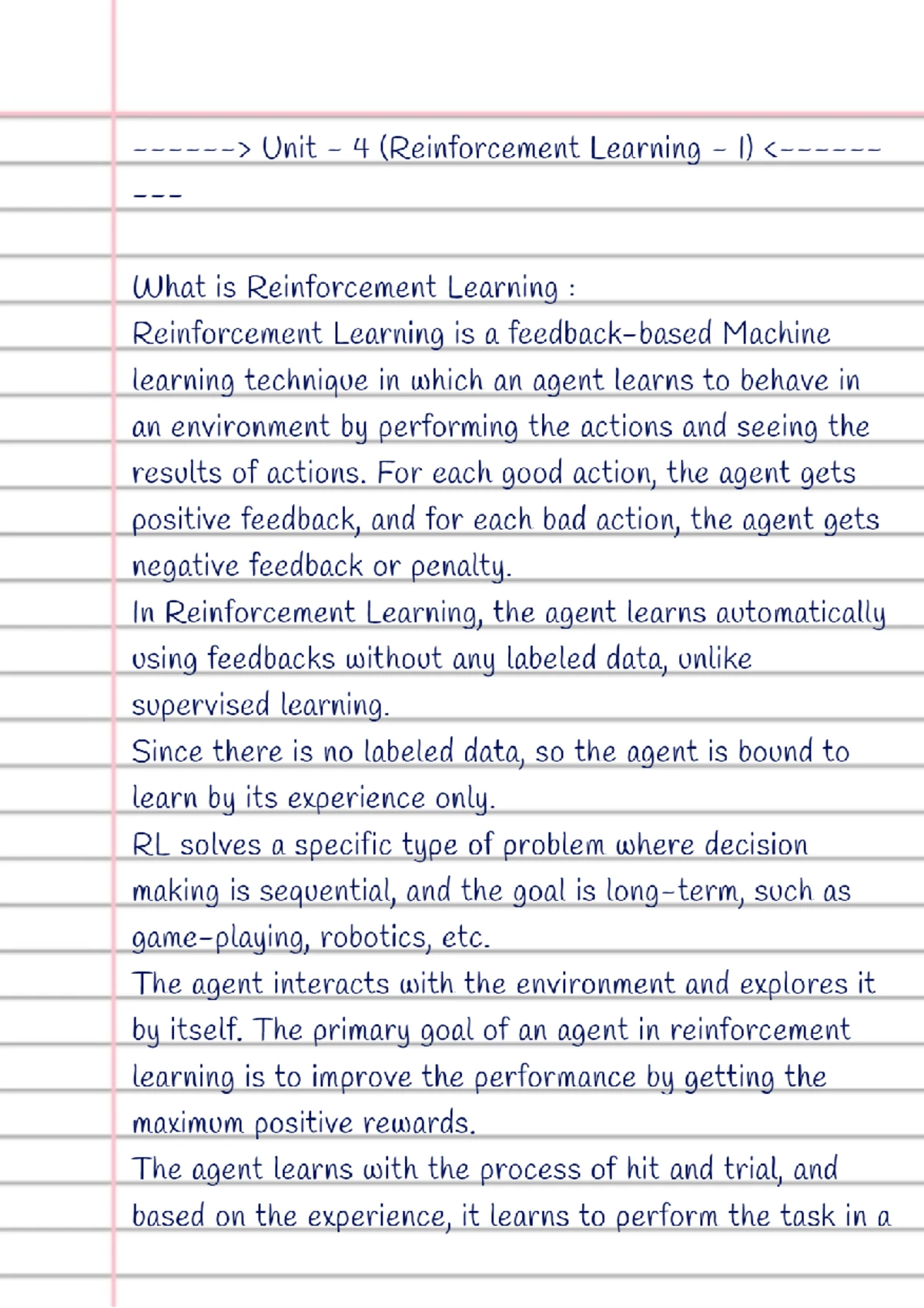 ------> Unit - 4 (Reinforcement Learning - I) <---------

What is Reinforcement Learning :
Reinforcement Learning is a feedback-based Machine learning technique in which an agent learns to behave in an environment by performing the actions and seeing the results of actions. For each good action, the agent gets positive feedback, and for each bad action, the agent gets negative feedback or penalty.
In Reinforcement Learning, the agent learns automatically using feedbacks without any labeled data, unlike supervised learning.
Since there is no labeled data, so the agent is bound to learn by its experience only.
RL solves a specific type of problem where decision making is sequential, and the goal is long-term, such as game-playing, robotics, etc.
The agent interacts with the environment and explores it by itself. The primary goal of an agent in reinforcement learning is to improve the performance by getting the maximum positive rewards.
The agent learns with the process of hit and trial, and based on the experience, it learns to perform the task in a